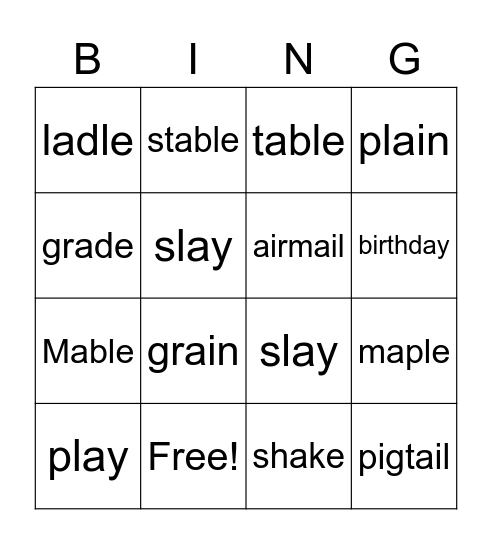 | B | I | N | G |
|---|---|---|---|
| ladle | stable | table | plain |
| grade | slay | airmail | birthday |
| Mable | grain | slay | maple |
| play | Free! | shake | pigtail |